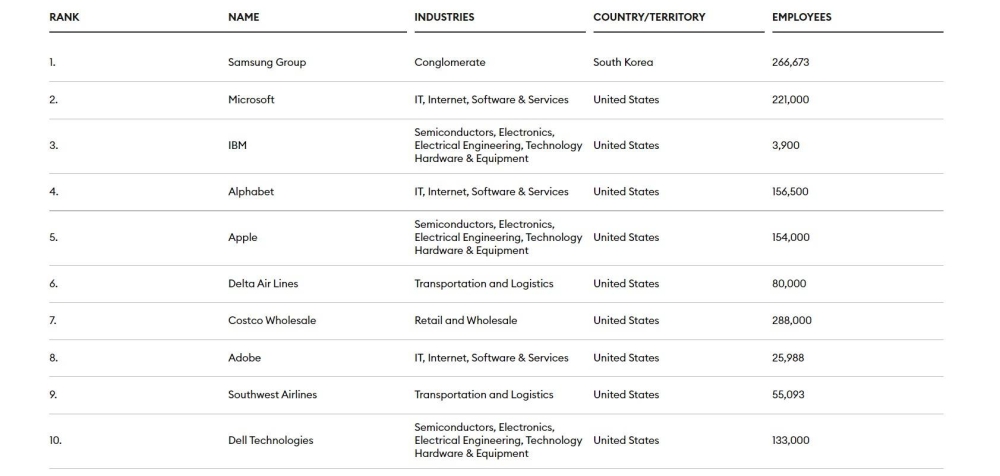 | RANK | NAME | INDUSTRIES | COUNTRY/TERRITORY | EMPLOYEES |
|---|---|---|---|---|
| 1. | Samsung Group | Conglomerate | South Korea | 266,673 |
| 2. | Microsoft | IT, Internet, Software & Services | United States | 221,000 |
| 3. | IBM | Semiconductors, Electronics, Electrical Engineering, Technology Hardware & Equipment | United States | 3,900 |
| 4. | Alphabet | IT, Internet, Software & Services | United States | 156,500 |
| 5. | Apple | Semiconductors, Electronics, Electrical Engineering, Technology Hardware & Equipment | United States | 154,000 |
| 6. | Delta Air Lines | Transportation and Logistics | United States | 80,000 |
| 7. | Costco Wholesale | Retail and Wholesale | United States | 288,000 |
| 8. | Adobe | IT, Internet, Software & Services | United States | 25,988 |
| 9. | Southwest Airlines | Transportation and Logistics | United States | 55,093 |
| 10. | Dell Technologies | Semiconductors, Electronics, Electrical Engineering, Technology Hardware & Equipment | United States | 133,000 |